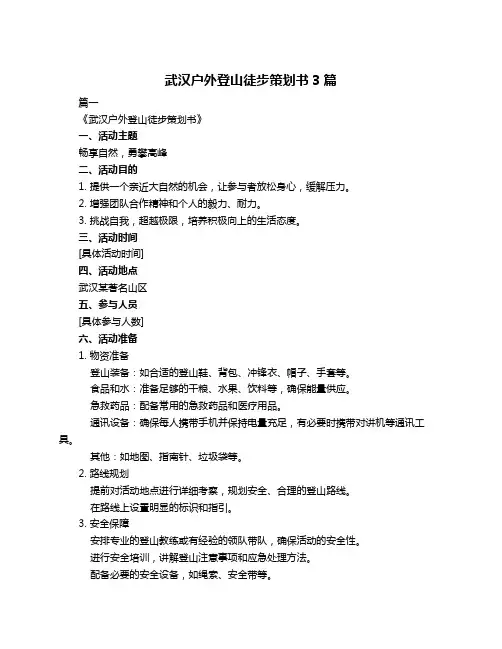 武汉户外登山徒步策划书 3 篇

篇一

《武汉户外登山徒步策划书》

一、活动主题

畅享自然，勇攀高峰

二、活动目的

1. 提供一个亲近大自然的机会，让参与者放松身心，缓解压力。

2. 增强团队合作精神和个人的毅力、耐力。

3. 挑战自我，超越极限，培养积极向上的生活态度。

三、活动时间

[具体活动时间]

四、活动地点

武汉某著名山区

五、参与人员

[具体参与人数]

六、活动准备

1. 物资准备

登山装备：如合适的登山鞋、背包、冲锋衣、帽子、手套等。

食品和水：准备足够的干粮、水果、饮料等，确保能量供应。

急救药品：配备常用的急救药品和医疗用品。

通讯设备：确保每人携带手机并保持电量充足，有必要时携带对讲机等通讯工具。

其他：如地图、指南针、垃圾袋等。

2. 路线规划

提前对活动地点进行详细考察，规划安全、合理的登山路线。

在路线上设置明显的标识和指引。

3. 安全保障

安排专业的登山教练或有经验的领队带队，确保活动的安全性。

进行安全培训，讲解登山注意事项和应急处理方法。

配备必要的安全设备，如绳索、安全带等。